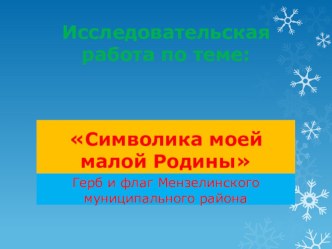 Исследовательская работа по теме:

«Символика моей малой Родины»

Герб и флаг Мензелинского муниципального района